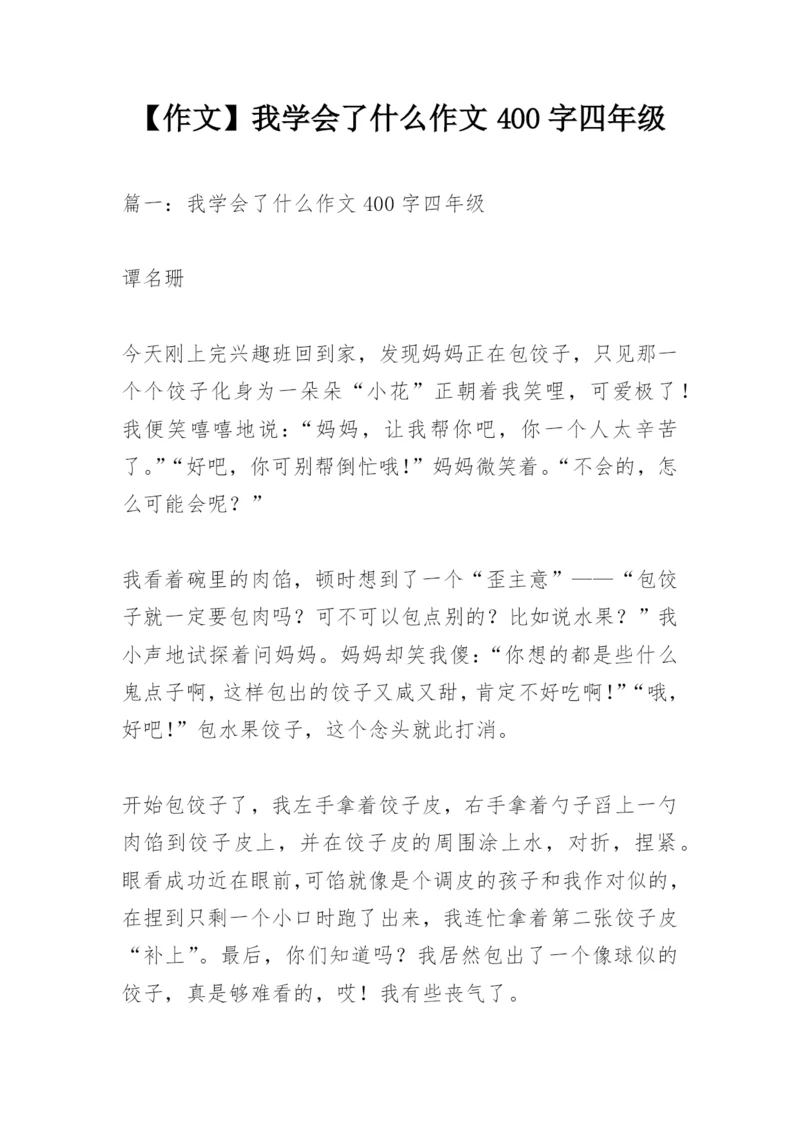 【作文】我学会了什么作文 400 字四年级

篇一：我学会了什么作文 400 字四年级

谭名珊

今天刚上完兴趣班回到家，发现妈妈正在包饺子，只见那一个个饺子化身为一朵朵“小花”正朝着我笑哩，可爱极了！我便笑嘻嘻地说：“妈妈，让我帮你吧，你一个人太辛苦了。”“好吧，你可别帮倒忙哦！”妈妈微笑着。“不会的，怎么可能会呢？”

我看着碗里的肉馅，顿时想到了一个“歪主意”——“包饺子就一定要包肉吗？可不可以包点别的？比如说水果？”我小声地试探着问妈妈。妈妈却笑我傻：“你想的都是些什么鬼点子啊，这样包出的饺子又咸又甜，肯定不好吃啊！”“哦，好吧！”包水果饺子，这个念头就此打消。

开始包饺子了，我左手拿着饺子皮，右手拿着勺子舀上一勺肉馅到饺子皮上，并在饺子皮的周围涂上水，对折，捏紧。眼看成功近在眼前，可馅就像是个调皮的孩子和我作对似的，在捏到只剩一个小口时跑了出来，我连忙拿着第二张饺子皮“补上”。最后，你们知道吗？我居然包出了一个像球似的饺子，真是够难看的，哎！我有些丧气了。